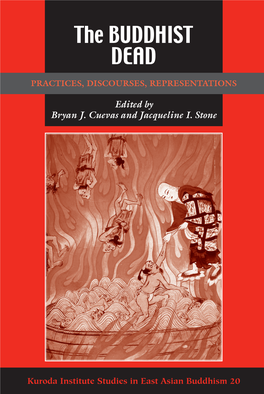 The BUDDHIST DEAD

PRACTICES, DISCOURSES, REPRESENTATIONS

Edited by
Bryan J. Cuevas and Jacqueline I. Stone

Kuroda Institute Studies in East Asian Buddhism 20